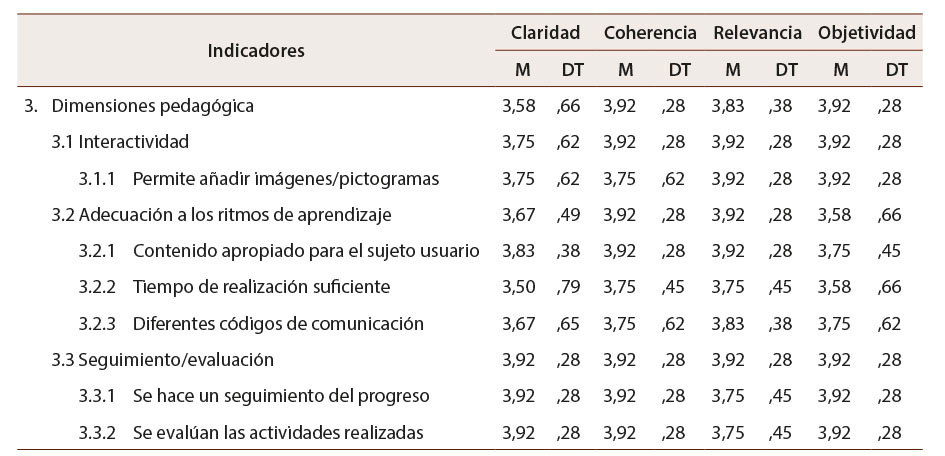 | Indicadores | Claridad M | Claridad DT | Coherencia M | Coherencia DT | Relevancia M | Relevancia DT | Objetividad M | Objetividad DT |
|---|---|---|---|---|---|---|---|---|
| 3. Dimensiones pedagógica | 3,58 | ,66 | 3,92 | ,28 | 3,83 | ,38 | 3,92 | ,28 |
| 3.1 Interactividad | 3,75 | ,62 | 3,92 | ,28 | 3,92 | ,28 | 3,92 | ,28 |
| 3.1.1 Permite añadir imágenes/pictogramas | 3,75 | ,62 | 3,75 | ,62 | 3,92 | ,28 | 3,92 | ,28 |
| 3.2 Adecuación a los ritmos de aprendizaje | 3,67 | ,49 | 3,92 | ,28 | 3,92 | ,28 | 3,58 | ,66 |
| 3.2.1 Contenido apropiado para el sujeto usuario | 3,83 | ,38 | 3,92 | ,28 | 3,92 | ,28 | 3,75 | ,45 |
| 3.2.2 Tiempo de realización suficiente | 3,50 | ,79 | 3,75 | ,45 | 3,75 | ,45 | 3,58 | ,66 |
| 3.2.3 Diferentes códigos de comunicación | 3,67 | ,65 | 3,75 | ,62 | 3,83 | ,38 | 3,75 | ,62 |
| 3.3 Seguimiento/evaluación | 3,92 | ,28 | 3,92 | ,28 | 3,92 | ,28 | 3,92 | ,28 |
| 3.3.1 Se hace un seguimiento del progreso | 3,92 | ,28 | 3,92 | ,28 | 3,75 | ,45 | 3,92 | ,28 |
| 3.3.2 Se evalúan las actividades realizadas | 3,92 | ,28 | 3,92 | ,28 | 3,75 | ,45 | 3,92 | ,28 |